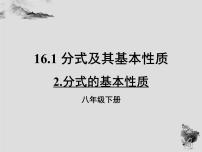 16.1 分式及其基本性质

2.分式的基本性质

八年级下册